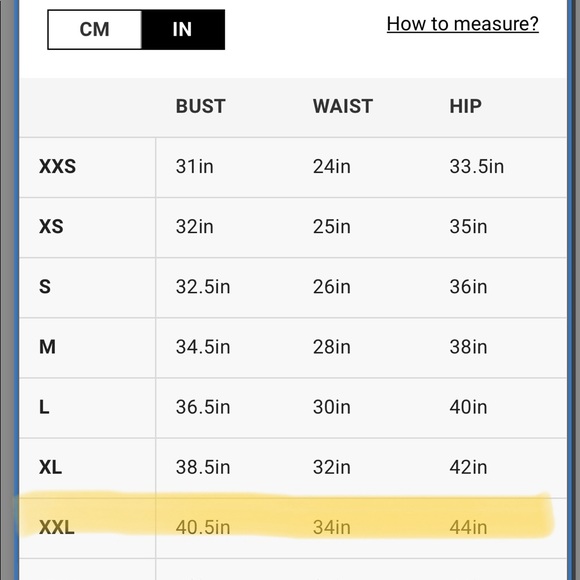 CM IN

How to measure?

| | BUST | WAIST | HIP |
|---|---|---|---|
| XXS | 31in | 24in | 33.5in |
| XS | 32in | 25in | 35in |
| S | 32.5in | 26in | 36in |
| M | 34.5in | 28in | 38in |
| L | 36.5in | 30in | 40in |
| XL | 38.5in | 32in | 42in |
| XXL | 40.5in | 34in | 44in |